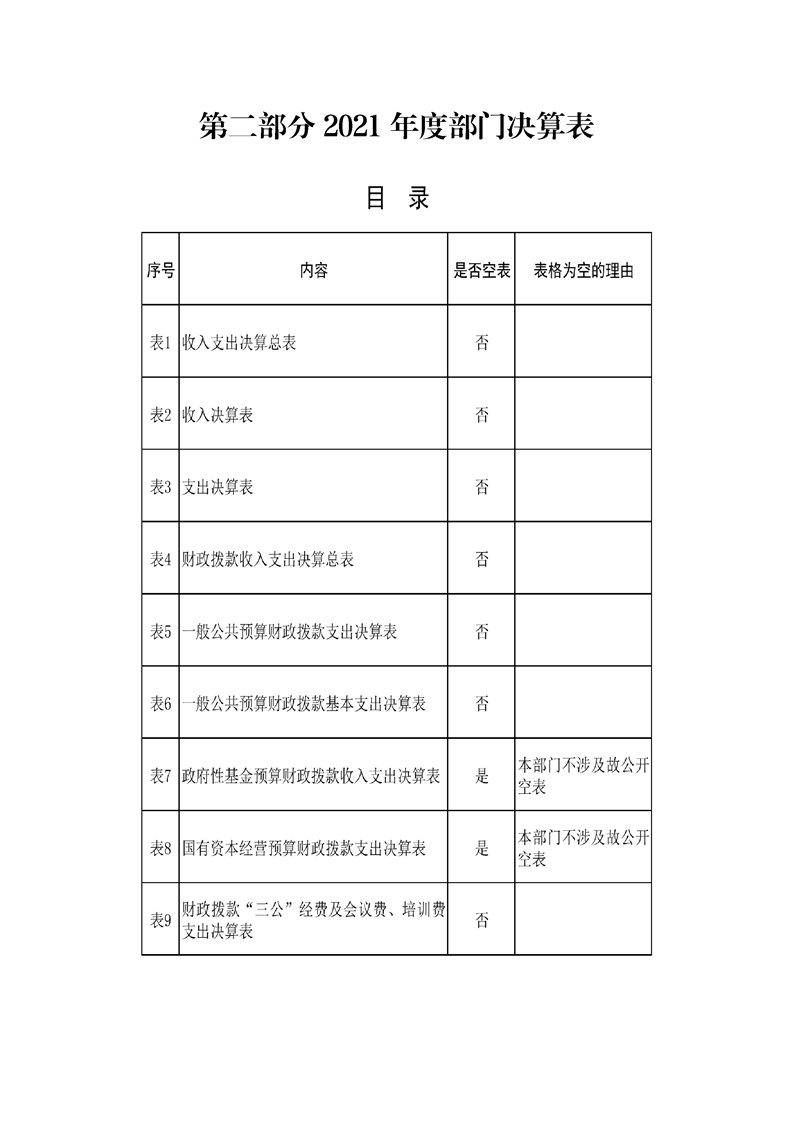 第二部分 2021 年度部门决算表

目 录

| 序号 | 内容 | 是否空表 | 表格为空的理由 |
|---|---|---|---|
| 表1 | 收入支出决算总表 | 否 | |
| 表2 | 收入决算表 | 否 | |
| 表3 | 支出决算表 | 否 | |
| 表4 | 财政拨款收入支出决算总表 | 否 | |
| 表5 | 一般公共预算财政拨款支出决算表 | 否 | |
| 表6 | 一般公共预算财政拨款基本支出决算表 | 否 | |
| 表7 | 政府性基金预算财政拨款收入支出决算表 | 是 | 本部门不涉及故公开空表 |
| 表8 | 国有资本经营预算财政拨款支出决算表 | 是 | 本部门不涉及故公开空表 |
| 表9 | 财政拨款“三公”经费及会议费、培训费支出决算表 | 否 | |